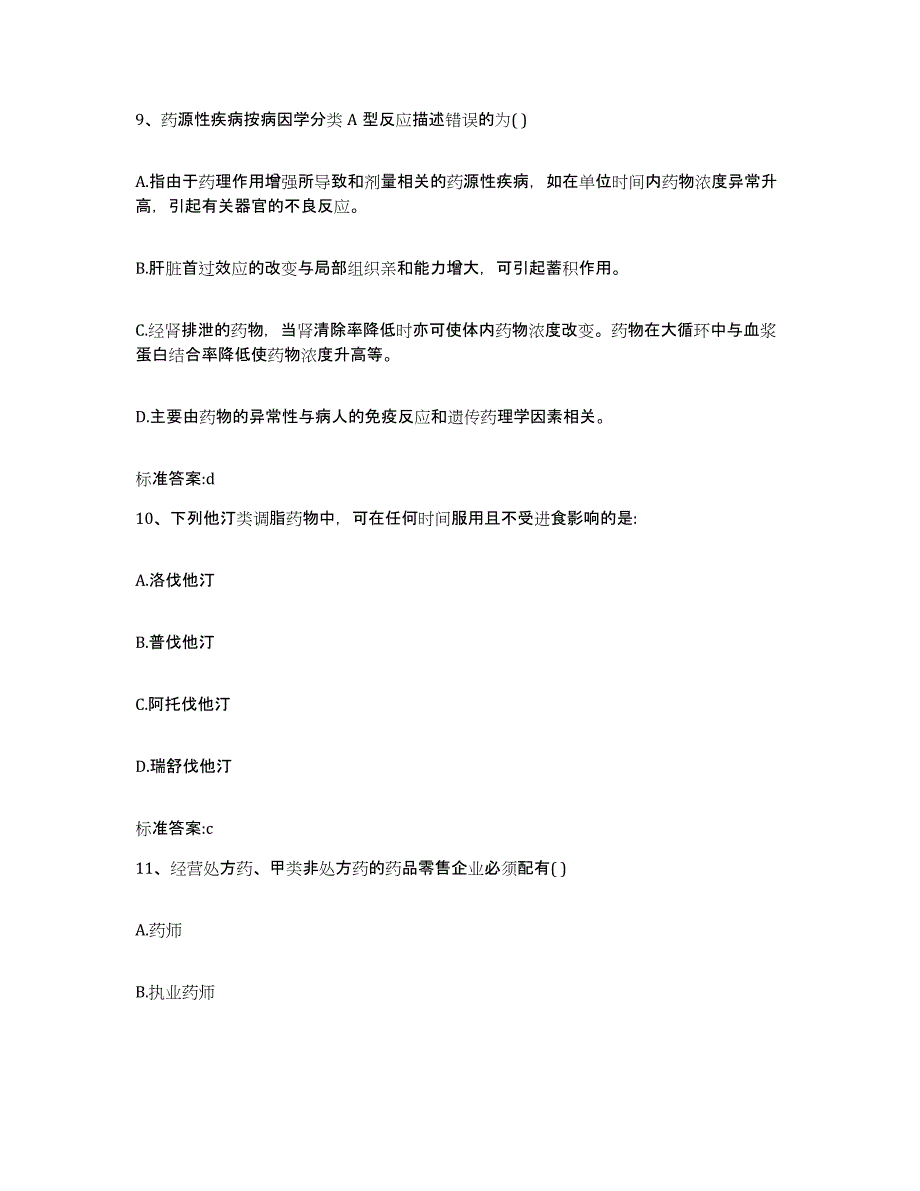 9、药源性疾病按病因学分类 A 型反应描述错误的为( )

A.指由于药理作用增强所导致和剂量相关的药源性疾病，如在单位时间内药物浓度异常升高，引起有关器官的不良反应。

B.肝脏首过效应的改变与局部组织亲和能力增大，可引起蓄积作用。

C.经肾排泄的药物，当肾清除率降低时亦可使体内药物浓度改变。药物在大循环中与血浆蛋白结合率降低使药物浓度升高等。

D.主要由药物的异常性与病人的免疫反应和遗传药理学因素相关。

标准答案:d

10、下列他汀类调脂药物中，可在任何时间服用且不受进食影响的是:

A.洛伐他汀

B.普伐他汀

C.阿托伐他汀

D.瑞舒伐他汀

标准答案:c

11、经营处方药、甲类非处方药的药品零售企业必须配有( )

A.药师

B.执业药师